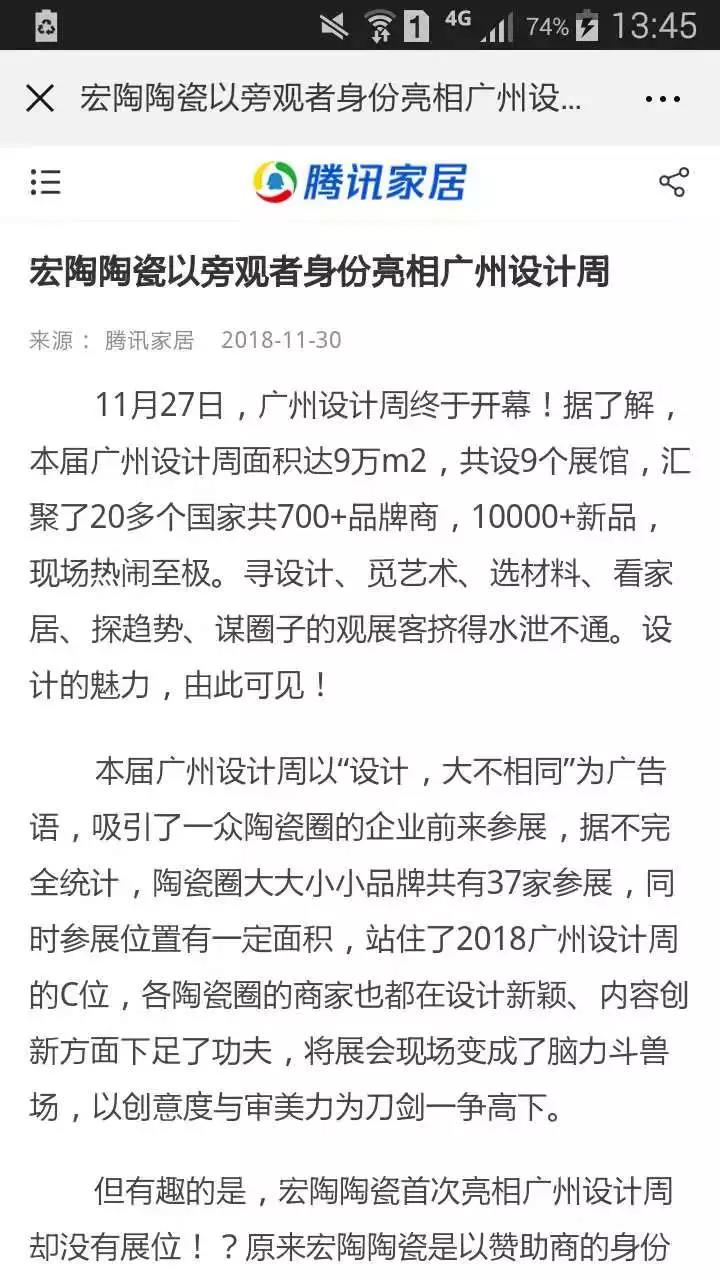 1 4G 74% 13:45

宏陶陶瓷以旁观者身份亮相广州设...

腾讯家居

宏陶陶瓷以旁观者身份亮相广州设计周

来源： 腾讯家居 2018-11-30

11月27日，广州设计周终于开幕！据了解，本届广州设计周面积达9万m2，共设9个展馆，汇聚了20多个国家共700+品牌商，10000+新品，现场热闹至极。寻设计、觅艺术、选材料、看家居、探趋势、谋圈子的观展客挤得水泄不通。设计的魅力，由此可见！

本届广州设计周以“设计，大不相同”为广告语，吸引了一众陶瓷圈的企业前来参展，据不完全统计，陶瓷圈大大小小品牌共有37家参展，同时参展位置有一定面积，站住了2018广州设计周的C位，各陶瓷圈的商家也都在设计新颖、内容创新方面下足了功夫，将展会现场变成了脑力斗兽场，以创意度与审美力为刀剑一争高下。

但有趣的是，宏陶陶瓷首次亮相广州设计周却没有展位！？原来宏陶陶瓷是以赞助商的身份